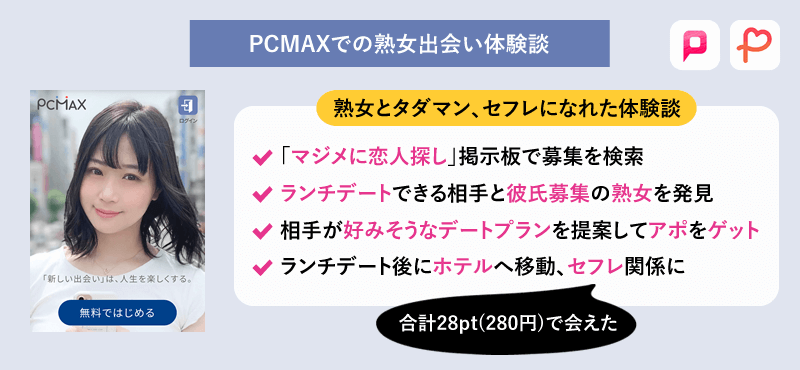 PCMAXでの熟女出会い体験談

PCMAX

ログイン

「新しい出会い」は、人生を楽しくする。

無料ではじめる

熟女とタダマン、セフレになれた体験談

「マジメに恋人探し」掲示板で募集を検索

ランチデートできる相手と彼氏募集の熟女を発見

相手が好みそうなデートプランを提案してアポをゲット

ランチデート後にホテルへ移動、セフレ関係に

合計28pt(280円)で会えた